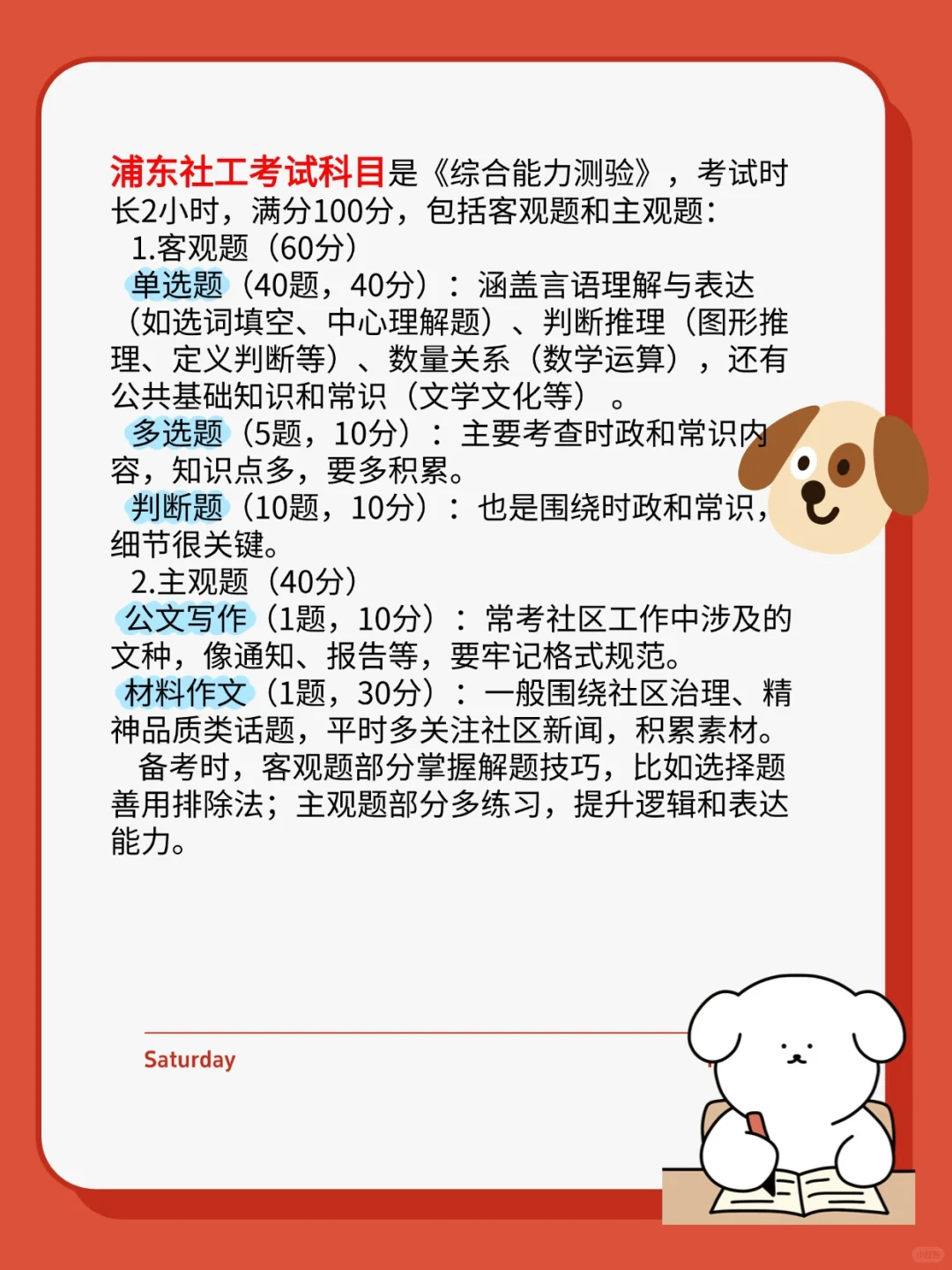 浦东社工考试科目是《综合能力测验》，考试时长2小时，满分100分，包括客观题和主观题：

1.客观题（60分）

单选题（40题，40分）：涵盖言语理解与表达（如选词填空、中心理解题）、判断推理（图形推理、定义判断等）、数量关系（数学运算），还有公共基础知识和常识（文学文化等）。

多选题（5题，10分）：主要考查时政和常识内容，知识点多，要多积累。

判断题（10题，10分）：也是围绕时政和常识，细节很关键。

2.主观题（40分）

公文写作（1题，10分）：常考社区工作中涉及的文种，像通知、报告等，要牢记格式规范。

材料作文（1题，30分）：一般围绕社区治理、精神品质类话题，平时多关注社区新闻，积累素材。

备考时，客观题部分掌握解题技巧，比如选择题善用排除法；主观题部分多练习，提升逻辑和表达能力。

Saturday